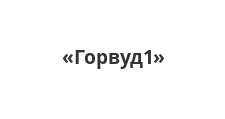 «Горвуд1»